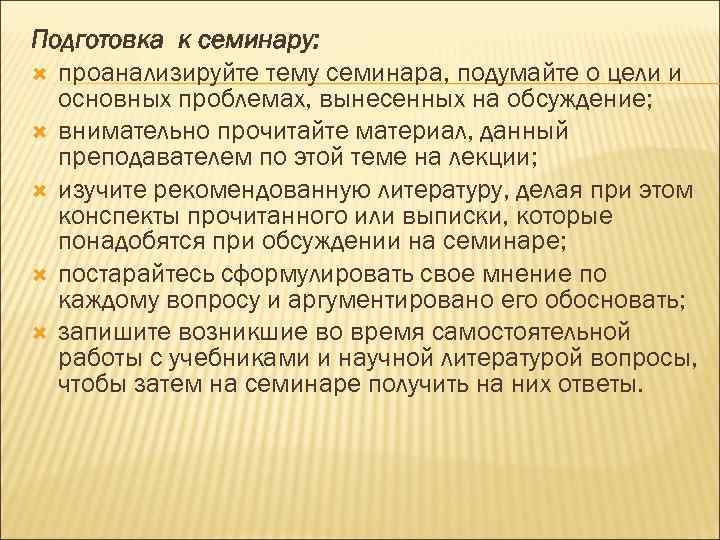 Подготовка к семинару:

проанализируйте тему семинара, подумайте о цели и основных проблемах, вынесенных на обсуждение;

внимательно прочитайте материал, данный преподавателем по этой теме на лекции;

изучите рекомендованную литературу, делая при этом конспекты прочитанного или выписки, которые понадобятся при обсуждении на семинаре;

постарайтесь сформулировать свое мнение по каждому вопросу и аргументировано его обосновать;

запишите возникшие во время самостоятельной работы с учебниками и научной литературой вопросы, чтобы затем на семинаре получить на них ответы.